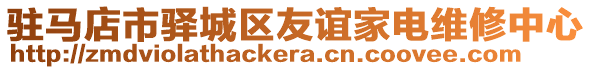 驻马店市驿城区友谊家电维修中心
http://zmdviolathackera.cn.coovee.com